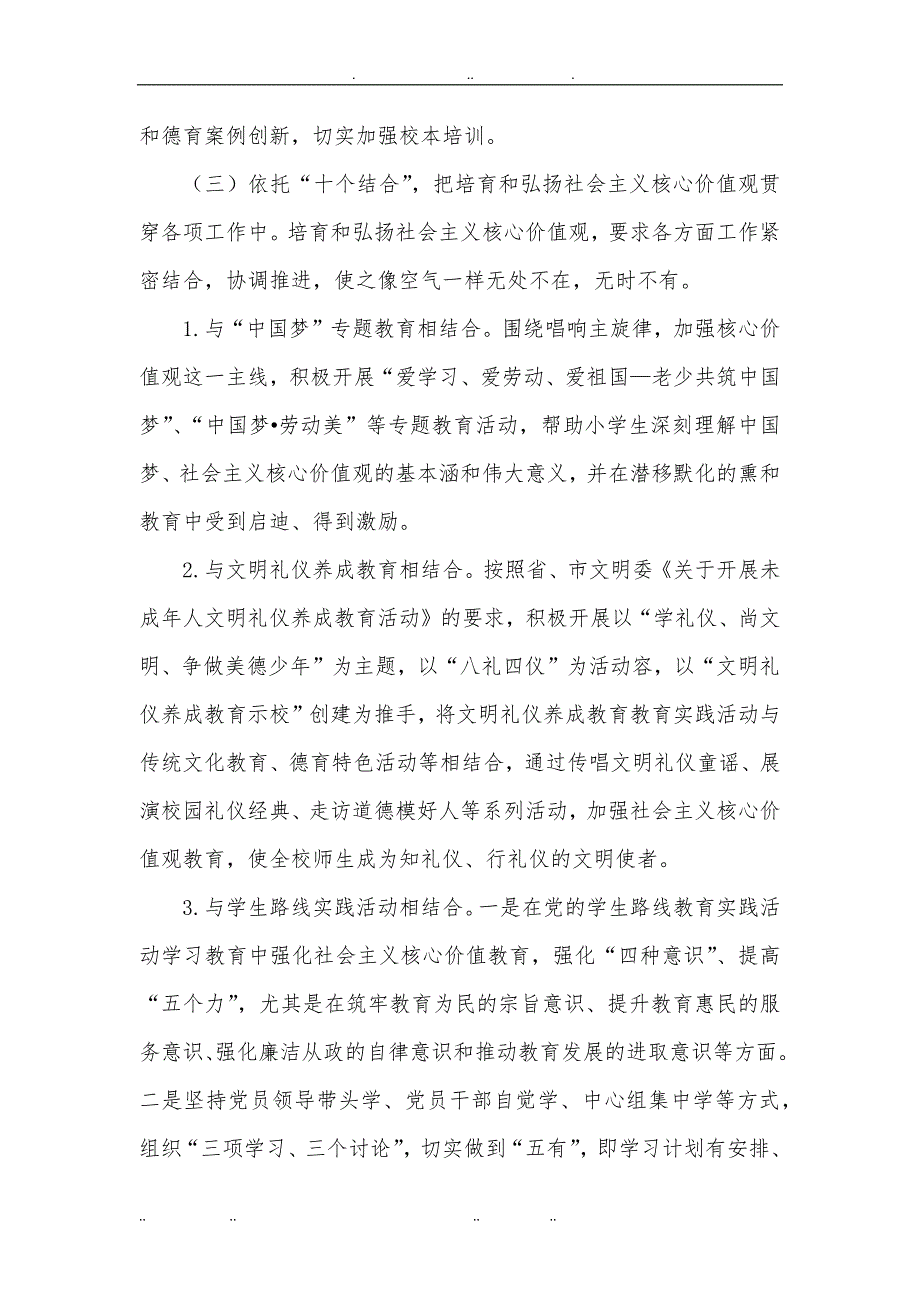 . .. .

和德育案例创新，切实加强校本培训。

（三）依托“十个结合”，把培育和弘扬社会主义核心价值观贯穿各项工作中。培育和弘扬社会主义核心价值观，要求各方面工作紧密结合，协调推进，使之像空气一样无处不在，无时不有。

1.与“中国梦”专题教育相结合。围绕唱响主旋律，加强核心价值观这一主线，积极开展“爱学习、爱劳动、爱祖国—老少共筑中国梦”、“中国梦•劳动美”等专题教育活动，帮助小学生深刻理解中国梦、社会主义核心价值观的基本涵和伟大意义，并在潜移默化的熏和教育中受到启迪、得到激励。

2.与文明礼仪养成教育相结合。按照省、市文明委《关于开展未成年人文明礼仪养成教育活动》的要求，积极开展以“学礼仪、尚文明、争做美德少年”为主题，以“八礼四仪”为活动容，以“文明礼仪养成教育示校”创建为推手，将文明礼仪养成教育教育实践活动与传统文化教育、德育特色活动等相结合，通过传唱文明礼仪童谣、展演校园礼仪经典、走访道德模好人等系列活动，加强社会主义核心价值观教育，使全校师生成为知礼仪、行礼仪的文明使者。

3.与学生路线实践活动相结合。一是在党的学生路线教育实践活动学习教育中强化社会主义核心价值教育，强化“四种意识”、提高“五个力”，尤其是在筑牢教育为民的宗旨意识、提升教育惠民的服务意识、强化廉洁从政的自律意识和推动教育发展的进取意识等方面。二是坚持党员领导带头学、党员干部自觉学、中心组集中学等方式，组织“三项学习、三个讨论”，切实做到“五有”，即学习计划有安排、

.. .. .. ..